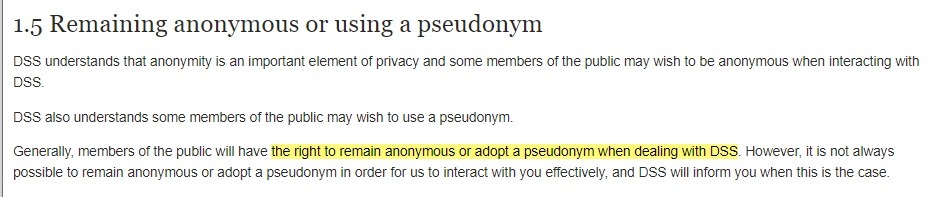 1.5 Remaining anonymous or using a pseudonym

DSS understands that anonymity is an important element of privacy and some members of the public may wish to be anonymous when interacting with DSS.

DSS also understands some members of the public may wish to use a pseudonym.

Generally, members of the public will have the right to remain anonymous or adopt a pseudonym when dealing with DSS. However, it is not always possible to remain anonymous or adopt a pseudonym in order for us to interact with you effectively, and DSS will inform you when this is the case.